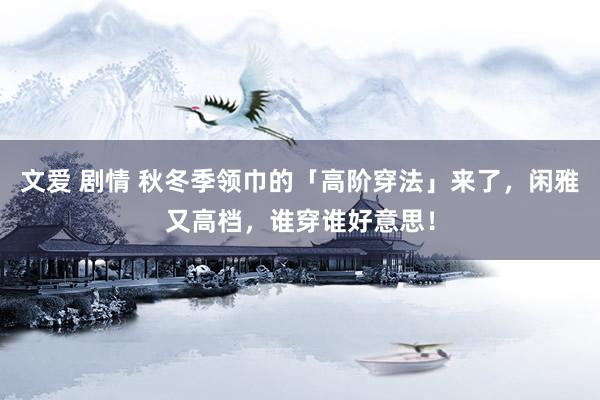 文爱 剧情 秋冬季领巾的「高阶穿法」来了，闲雅又高档，谁穿谁好意思！